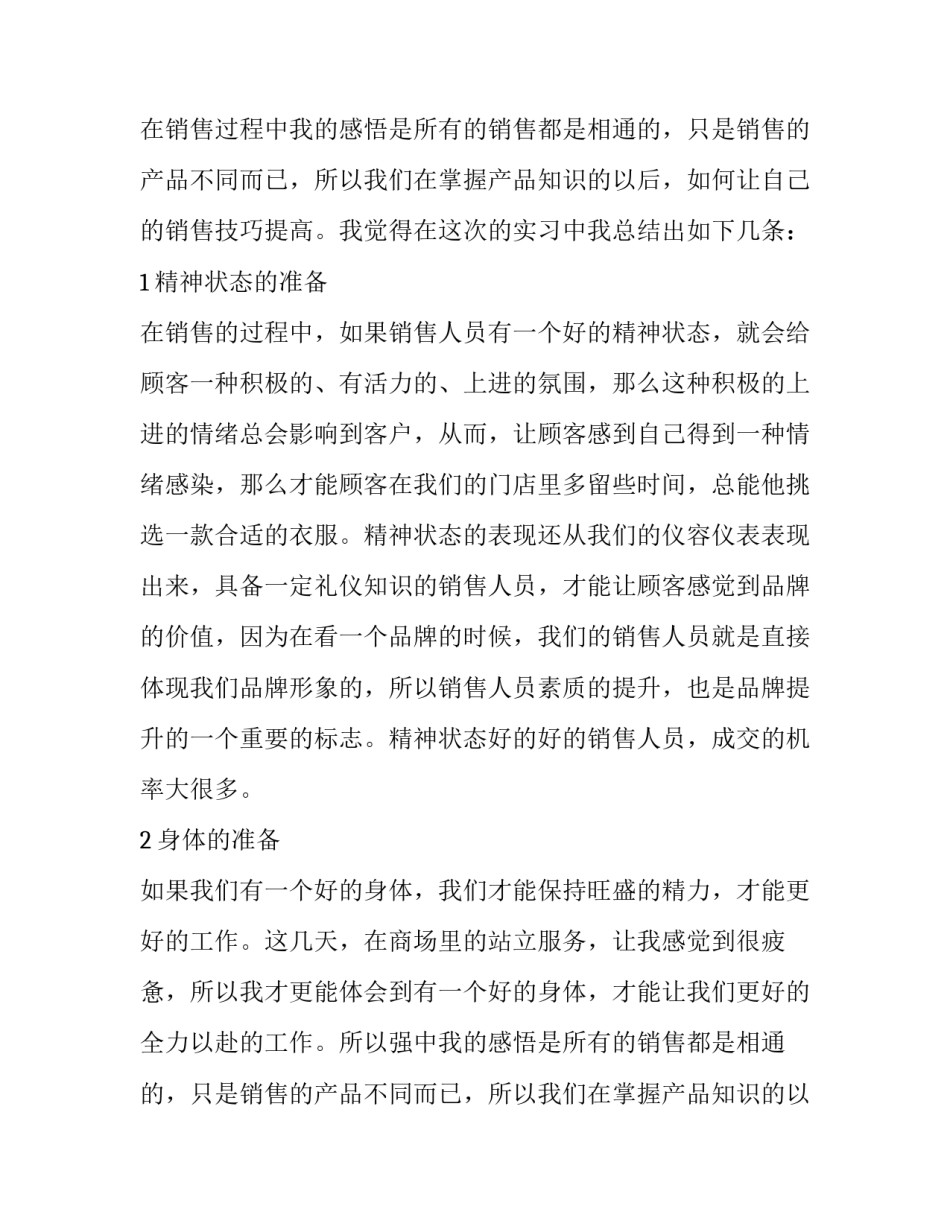 在销售过程中我的感悟是所有的销售都是相通的，只是销售的产品不同而已，所以我们在掌握产品知识的以后，如何让自己的销售技巧提高。我觉得在这次的实习中我总结出如下几条：

1 精神状态的准备

在销售的过程中，如果销售人员有一个好的精神状态，就会给顾客一种积极的、有活力的、上进的氛围，那么这种积极的上进的情绪总会影响到客户，从而，让顾客感到自己得到一种情绪感染，那么才能顾客在我们的门店里多留些时间，总能他挑选一款合适的衣服。精神状态的表现还从我们的仪容仪表表现出来，具备一定礼仪知识的销售人员，才能让顾客感觉到品牌的价值，因为在看一个品牌的时候，我们的销售人员就是直接体现我们品牌形象的，所以销售人员素质的提升，也是品牌提升的一个重要的标志。精神状态好的好的销售人员，成交的机率大很多。

2 身体的准备

如果我们有一个好的身体，我们才能保持旺盛的精力，才能更好的工作。这几天，在商场里的站立服务，让我感觉到很疲惫，所以我才更能体会到有一个好的身体，才能让我们更好的全力以赴的工作。所以强中我的感悟是所有的销售都是相通的，只是销售的产品不同而已，所以我们在掌握产品知识的以